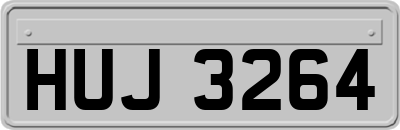 HUJ 3264